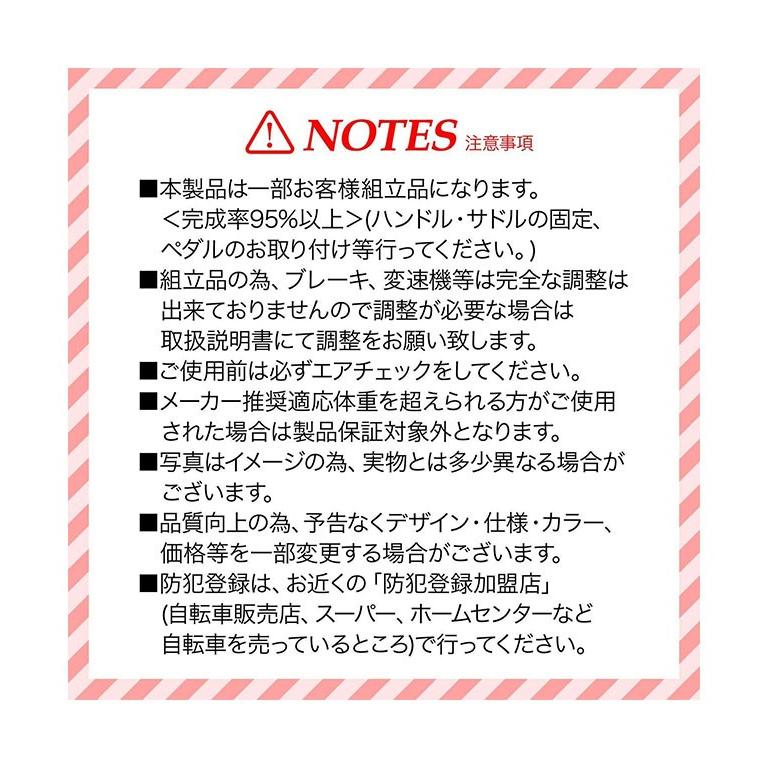 NOTES 注意事項

■本製品は一部お客様組立品になります。＜完成率95%以上＞(ハンドル・サドルの固定、ペダルのお取り付け等行ってください。)

■組立品の為、ブレーキ、変速機等は完全な調整は出来ておりませんので調整が必要な場合は取扱説明書にて調整をお願い致します。

■ご使用前は必ずエアチェックをしてください。

■メーカー推奨適応体重を超えられる方がご使用された場合は製品保証対象外となります。

■写真はイメージの為、実物とは多少異なる場合がございます。

■品質向上の為、予告なくデザイン・仕様・カラー、価格等を一部変更する場合がございます。

■防犯登録は、お近くの「防犯登録加盟店」(自転車販売店、スーパー、ホームセンターなど自転車を売っているところ)で行ってください。